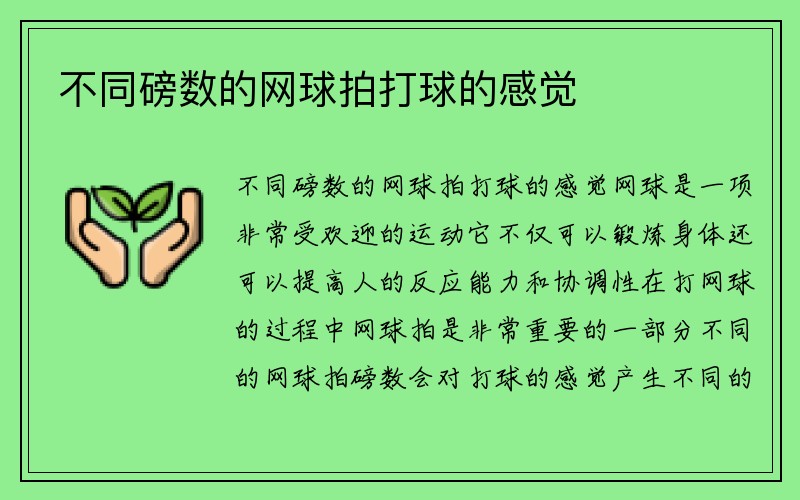 不同磅数的网球拍打球的感觉

不同磅数的网球拍打球的感觉网球是一项非常受欢迎的运动它不仅可以锻炼身体还可以提高人的反应能力和协调性在打网球的过程中网球拍是非常重要的一部分不同的网球拍磅数会对打球的感觉产生不同的